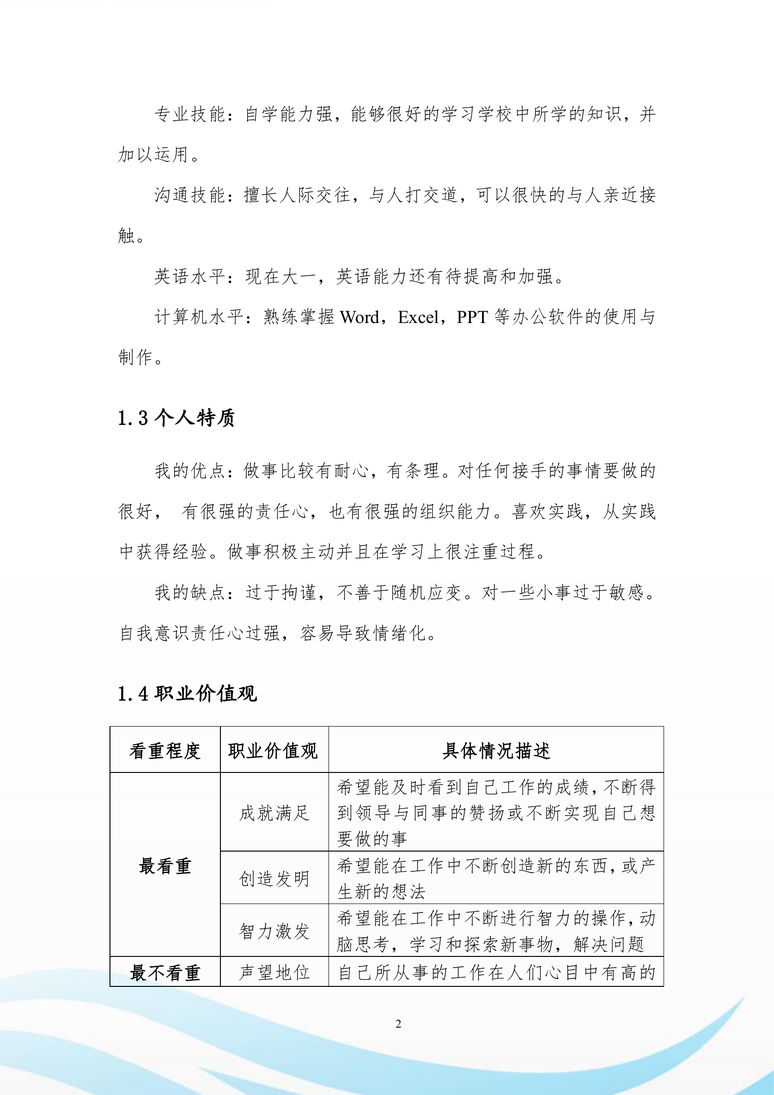 专业技能：自学能力强，能够很好的学习学校中所学的知识，并加以运用。

沟通技能：擅长人际交往，与人打交道，可以很快的与人亲近接触。

英语水平：现在大一，英语能力还有待提高和加强。

计算机水平：熟练掌握 Word，Excel，PPT 等办公软件的使用与制作。

1.3 个人特质

我的优点：做事比较有耐心，有条理。对任何接手的事情要做的很好， 有很强的责任心，也有很强的组织能力。喜欢实践，从实践中获得经验。做事积极主动并且在学习上很注重过程。

我的缺点：过于拘谨，不善于随机应变。对一些小事过于敏感。自我意识责任心过强，容易导致情绪化。

1.4 职业价值观

| 看重程度 | 职业价值观 | 具体情况描述 |
|---|---|---|
| 最看重 | 成就满足 | 希望能及时看到自己工作的成绩，不断得到领导与同事的赞扬或不断实现自己想要做的事 |
| | 创造发明 | 希望能在工作中不断创造新的东西，或产生新的想法 |
| | 智力激发 | 希望能在工作中不断进行智力的操作，动脑思考，学习和探索新事物，解决问题 |
| 最不看重 | 声望地位 | 自己所从事的工作在人们心目中有高的 |

2